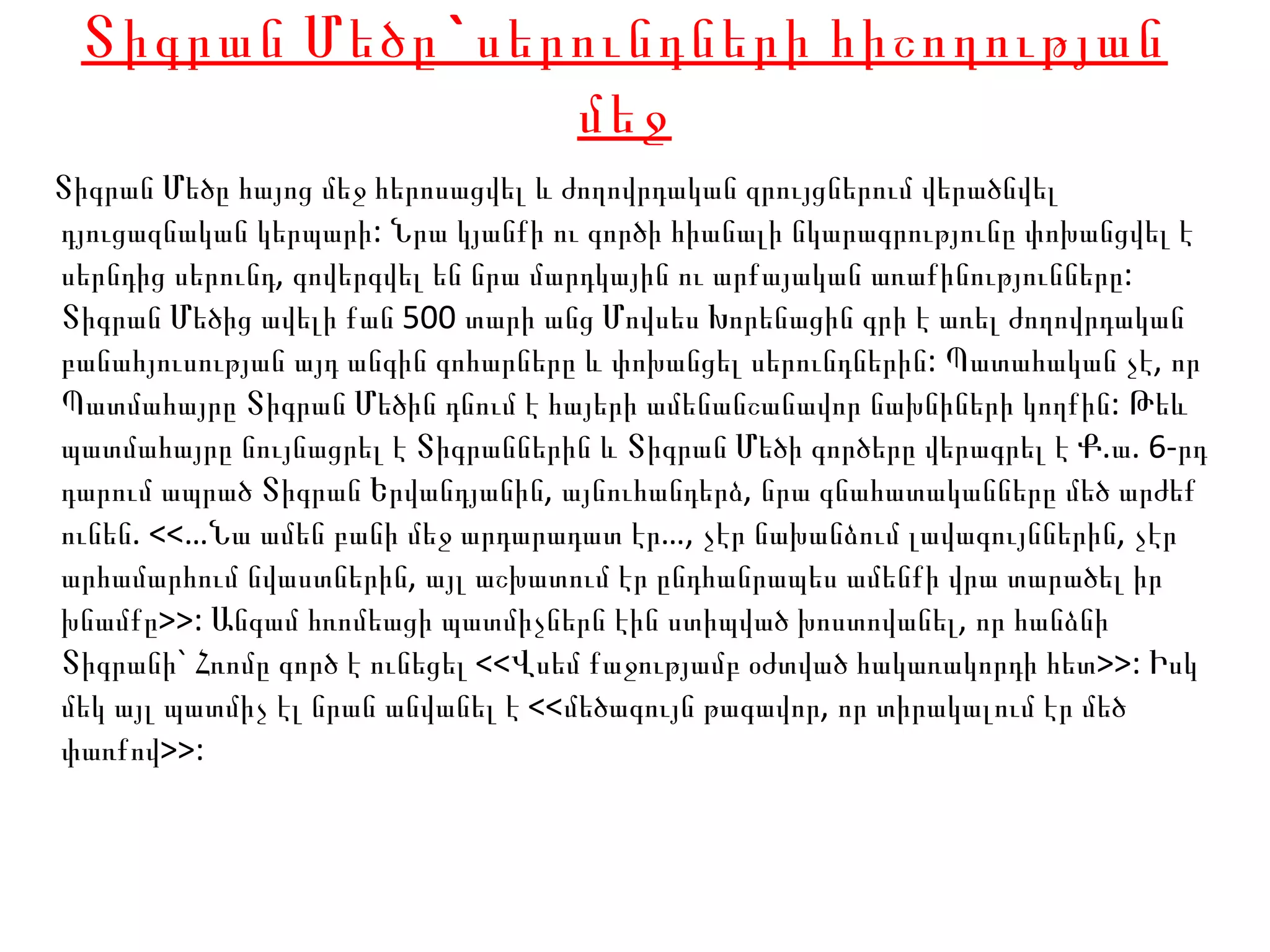 Տիգրան Մեծը՝սերունդների հիշողության մեջ

Տիգրան Մեծը հայոց մեջ հերոսացվել և ժողովրդական զրույցներում վերածնվել դյուցազնական կերպարի: Նրա կյանքի ու գործի հիանալի նկարագրությունը փոխանցվել է սերնդից սերունդ, գովերգվել են նրա մարդկային ու արքայական առաքինությունները: Տիգրան Մեծից ավելի քան 500 տարի անց Մովսես Խորենացին գրի է առել ժողովրդական բանահյուսության այդ անգին գոհարները և փոխանցել սերունդներին: Պատահական չէ, որ Պատմահայրը Տիգրան Մեծին դնում է հայերի ամենանշանավոր նախնիների կողքին: Թեև պատմահայրը նույնացրել է Տիգրաններին և Տիգրան Մեծի գործերը վերագրել է Ք.ա. 6-րդ դարում ապրած Տիգրան Երվանդյանին, այնուհանդերձ, նրա գնահատականները մեծ արժեք ունեն. <<...Նա ամեն բանի մեջ արդարադատ էր..., չէր նախանձում լավագույններին, չէր արհամարհում նվաստներին, այլ աշխատում էր ընդհանրապես ամենքի վրա տարածել իր խնամքը>>: Անգամ հռոմեացի պատմիչներն էին ստիպված խոստովանել, որ հանձնի Տիգրանի՝ Հռոմը գործ է ունեցել <<Վսեմ քաջությամբ օժտված հակառակորդի հետ>>: Իսկ մեկ այլ պատմիչ էլ նրան անվանել է <<մեծագույն թագավոր, որ տիրակալում էր մեծ փառքով>>: